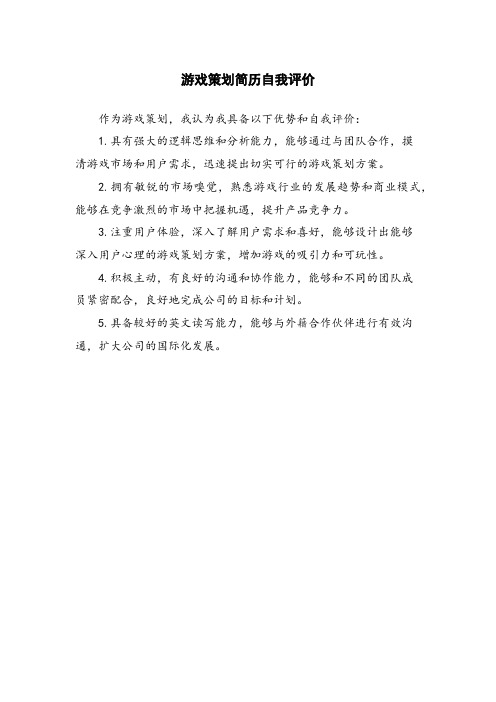 游戏策划简历自我评价

作为游戏策划，我认为我具备以下优势和自我评价：

1. 具有强大的逻辑思维和分析能力，能够通过与团队合作，摸清游戏市场和用户需求，迅速提出切实可行的游戏策划方案。

2. 拥有敏锐的市场嗅觉，熟悉游戏行业的发展趋势和商业模式，能够在竞争激烈的市场中把握机遇，提升产品竞争力。

3. 注重用户体验，深入了解用户需求和喜好，能够设计出能够深入用户心理的游戏策划方案，增加游戏的吸引力和可玩性。

4. 积极主动，有良好的沟通和协作能力，能够和不同的团队成员紧密配合，良好地完成公司的目标和计划。

5. 具备较好的英文读写能力，能够与外籍合作伙伴进行有效沟通，扩大公司的国际化发展。